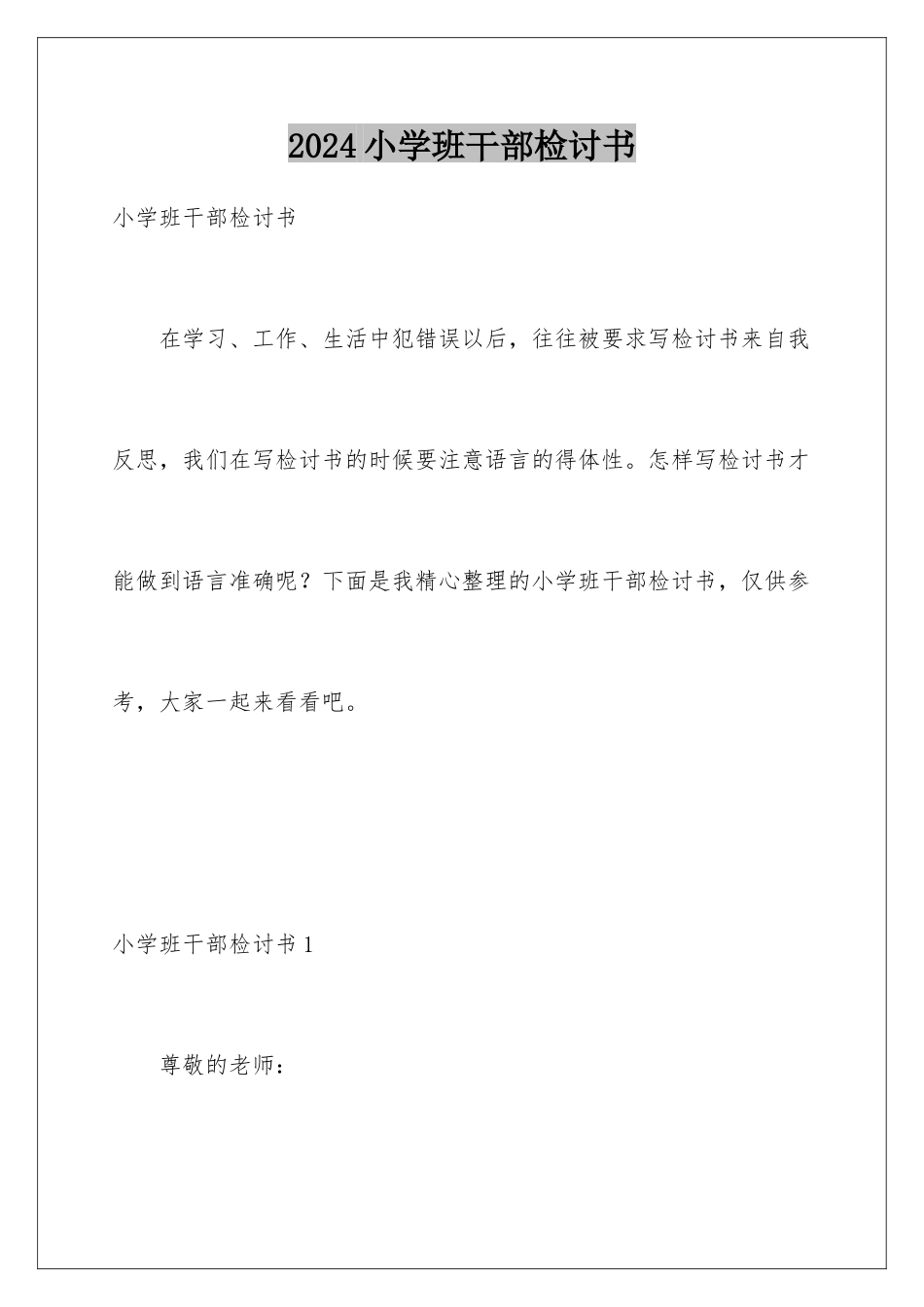 2024 小学班干部检讨书

小学班干部检讨书

在学习、工作、生活中犯错误以后，往往被要求写检讨书来自我反思，我们在写检讨书的时候要注意语言的得体性。怎样写检讨书才能做到语言准确呢？下面是我精心整理的小学班干部检讨书，仅供参考，大家一起来看看吧。

小学班干部检讨书 1

尊敬的老师：